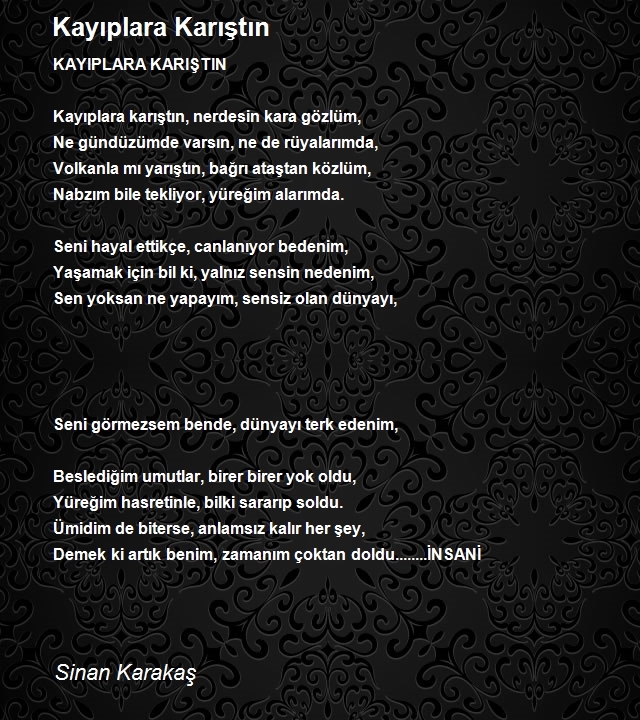 Kayıplara Karıştın

KAYIPLARA KARIŞTIN

Kayıplara karıştın, nerdesin kara gözlüm,
Ne gündüzümde varsın, ne de rüyalarımda,
Volkanla mı yarıştın, bağrı ataştan közlüm,
Nabzım bile tekliyor, yüreğim alarımda.

Seni hayal ettikçe, canlanıyor bedenim,
Yaşamak için bil ki, yalnız sensin nedenim,
Sen yoksan ne yapayım, sensiz olan dünyayı,

Seni görmezsem bende, dünyayı terk edenim,

Beslediğim umutlar, birer birer yok oldu,
Yüreğim hasretinle, bilki sararıp soldu.
Ümidim de biterse, anlamsız kalır her şey,
Demek ki artık benim, zamanım çoktan doldu........İNSANİ

Sinan Karakaş